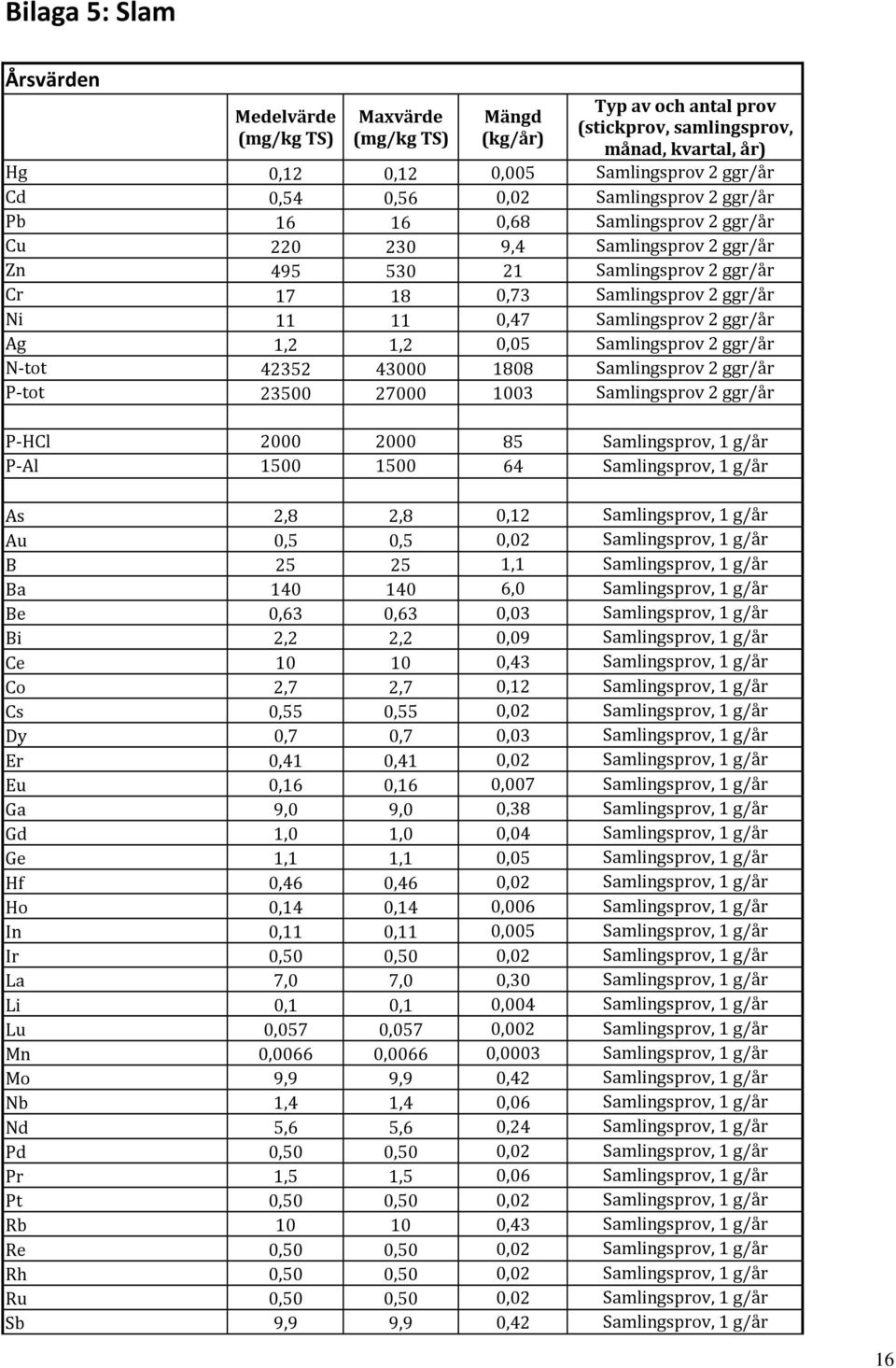 Bilaga 5: Slam

Årsvärden

| | Medelvärde (mg/kg TS) | Maxvärde (mg/kg TS) | Mängd (kg/år) | Typ av och antal prov (stickprov, samlingsprov, månad, kvartal, år) |
|---|---|---|---|---|
| Hg | 0,12 | 0,12 | 0,005 | Samlingsprov 2 ggr/år |
| Cd | 0,54 | 0,56 | 0,02 | Samlingsprov 2 ggr/år |
| Pb | 16 | 16 | 0,68 | Samlingsprov 2 ggr/år |
| Cu | 220 | 230 | 9,4 | Samlingsprov 2 ggr/år |
| Zn | 495 | 530 | 21 | Samlingsprov 2 ggr/år |
| Cr | 17 | 18 | 0,73 | Samlingsprov 2 ggr/år |
| Ni | 11 | 11 | 0,47 | Samlingsprov 2 ggr/år |
| Ag | 1,2 | 1,2 | 0,05 | Samlingsprov 2 ggr/år |
| N-tot | 42352 | 43000 | 1808 | Samlingsprov 2 ggr/år |
| P-tot | 23500 | 27000 | 1003 | Samlingsprov 2 ggr/år |
| | | | | |
| P-HCl | 2000 | 2000 | 85 | Samlingsprov, 1 g/år |
| P-Al | 1500 | 1500 | 64 | Samlingsprov, 1 g/år |
| | | | | |
| As | 2,8 | 2,8 | 0,12 | Samlingsprov, 1 g/år |
| Au | 0,5 | 0,5 | 0,02 | Samlingsprov, 1 g/år |
| B | 25 | 25 | 1,1 | Samlingsprov, 1 g/år |
| Ba | 140 | 140 | 6,0 | Samlingsprov, 1 g/år |
| Be | 0,63 | 0,63 | 0,03 | Samlingsprov, 1 g/år |
| Bi | 2,2 | 2,2 | 0,09 | Samlingsprov, 1 g/år |
| Ce | 10 | 10 | 0,43 | Samlingsprov, 1 g/år |
| Co | 2,7 | 2,7 | 0,12 | Samlingsprov, 1 g/år |
| Cs | 0,55 | 0,55 | 0,02 | Samlingsprov, 1 g/år |
| Dy | 0,7 | 0,7 | 0,03 | Samlingsprov, 1 g/år |
| Er | 0,41 | 0,41 | 0,02 | Samlingsprov, 1 g/år |
| Eu | 0,16 | 0,16 | 0,007 | Samlingsprov, 1 g/år |
| Ga | 9,0 | 9,0 | 0,38 | Samlingsprov, 1 g/år |
| Gd | 1,0 | 1,0 | 0,04 | Samlingsprov, 1 g/år |
| Ge | 1,1 | 1,1 | 0,05 | Samlingsprov, 1 g/år |
| Hf | 0,46 | 0,46 | 0,02 | Samlingsprov, 1 g/år |
| Ho | 0,14 | 0,14 | 0,006 | Samlingsprov, 1 g/år |
| In | 0,11 | 0,11 | 0,005 | Samlingsprov, 1 g/år |
| Ir | 0,50 | 0,50 | 0,02 | Samlingsprov, 1 g/år |
| La | 7,0 | 7,0 | 0,30 | Samlingsprov, 1 g/år |
| Li | 0,1 | 0,1 | 0,004 | Samlingsprov, 1 g/år |
| Lu | 0,057 | 0,057 | 0,002 | Samlingsprov, 1 g/år |
| Mn | 0,0066 | 0,0066 | 0,0003 | Samlingsprov, 1 g/år |
| Mo | 9,9 | 9,9 | 0,42 | Samlingsprov, 1 g/år |
| Nb | 1,4 | 1,4 | 0,06 | Samlingsprov, 1 g/år |
| Nd | 5,6 | 5,6 | 0,24 | Samlingsprov, 1 g/år |
| Pd | 0,50 | 0,50 | 0,02 | Samlingsprov, 1 g/år |
| Pr | 1,5 | 1,5 | 0,06 | Samlingsprov, 1 g/år |
| Pt | 0,50 | 0,50 | 0,02 | Samlingsprov, 1 g/år |
| Rb | 10 | 10 | 0,43 | Samlingsprov, 1 g/år |
| Re | 0,50 | 0,50 | 0,02 | Samlingsprov, 1 g/år |
| Rh | 0,50 | 0,50 | 0,02 | Samlingsprov, 1 g/år |
| Ru | 0,50 | 0,50 | 0,02 | Samlingsprov, 1 g/år |
| Sb | 9,9 | 9,9 | 0,42 | Samlingsprov, 1 g/år |

16